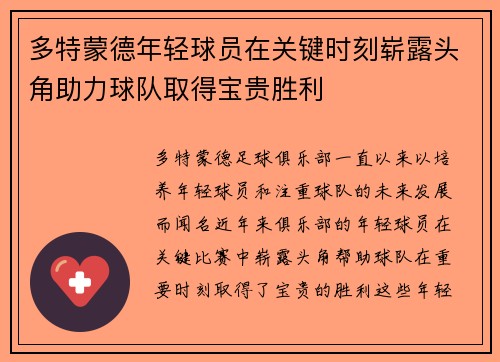 多特蒙德年轻球员在关键时刻崭露头角助力球队取得宝贵胜利

多特蒙德足球俱乐部一直以来以培养年轻球员和注重球队的未来发展而闻名近年来俱乐部的年轻球员在关键比赛中崭露头角帮助球队在重要时刻取得了宝贵的胜利这些年轻